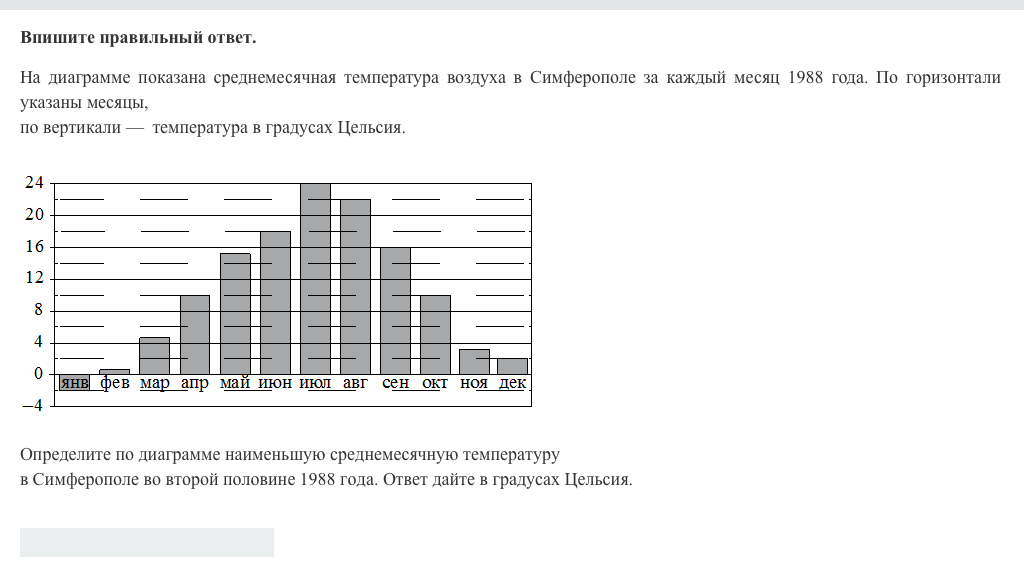 **Впишите правильный ответ.**

На диаграмме показана среднемесячная температура воздуха в Симферополе за каждый месяц 1988 года. По горизонтали указаны месяцы,
по вертикали — температура в градусах Цельсия.

24
20
16
12
8
4
0
−4
янв фев мар апр май июн июл авг сен окт ноя дек

Определите по диаграмме наименьшую среднемесячную температуру в Симферополе во второй половине 1988 года. Ответ дайте в градусах Цельсия.